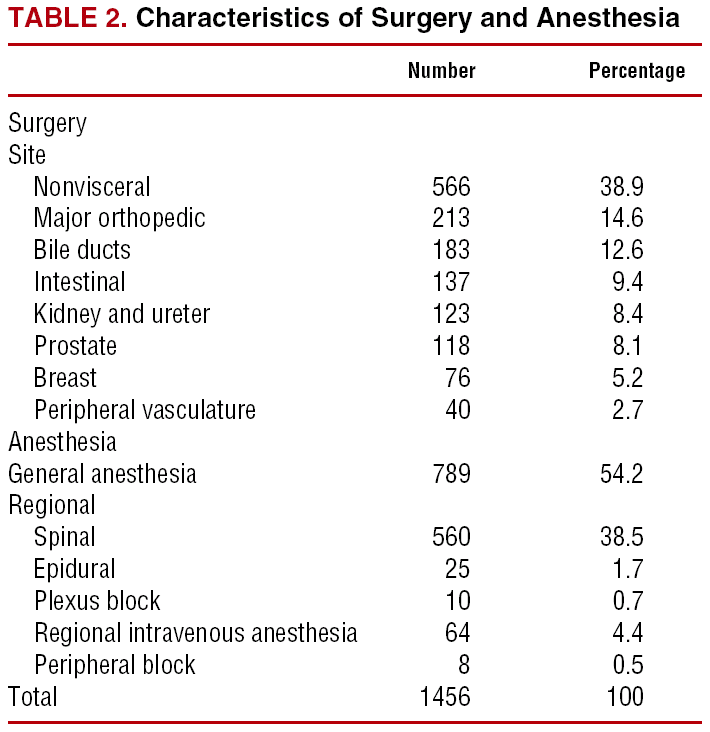 TABLE 2. Characteristics of Surgery and Anesthesia

| | Number | Percentage |
|---|---|---|
| Surgery | | |
| Site | | |
| Nonvisceral | 566 | 38.9 |
| Major orthopedic | 213 | 14.6 |
| Bile ducts | 183 | 12.6 |
| Intestinal | 137 | 9.4 |
| Kidney and ureter | 123 | 8.4 |
| Prostate | 118 | 8.1 |
| Breast | 76 | 5.2 |
| Peripheral vasculature | 40 | 2.7 |
| Anesthesia | | |
| General anesthesia | 789 | 54.2 |
| Regional | | |
| Spinal | 560 | 38.5 |
| Epidural | 25 | 1.7 |
| Plexus block | 10 | 0.7 |
| Regional intravenous anesthesia | 64 | 4.4 |
| Peripheral block | 8 | 0.5 |
| Total | 1456 | 100 |